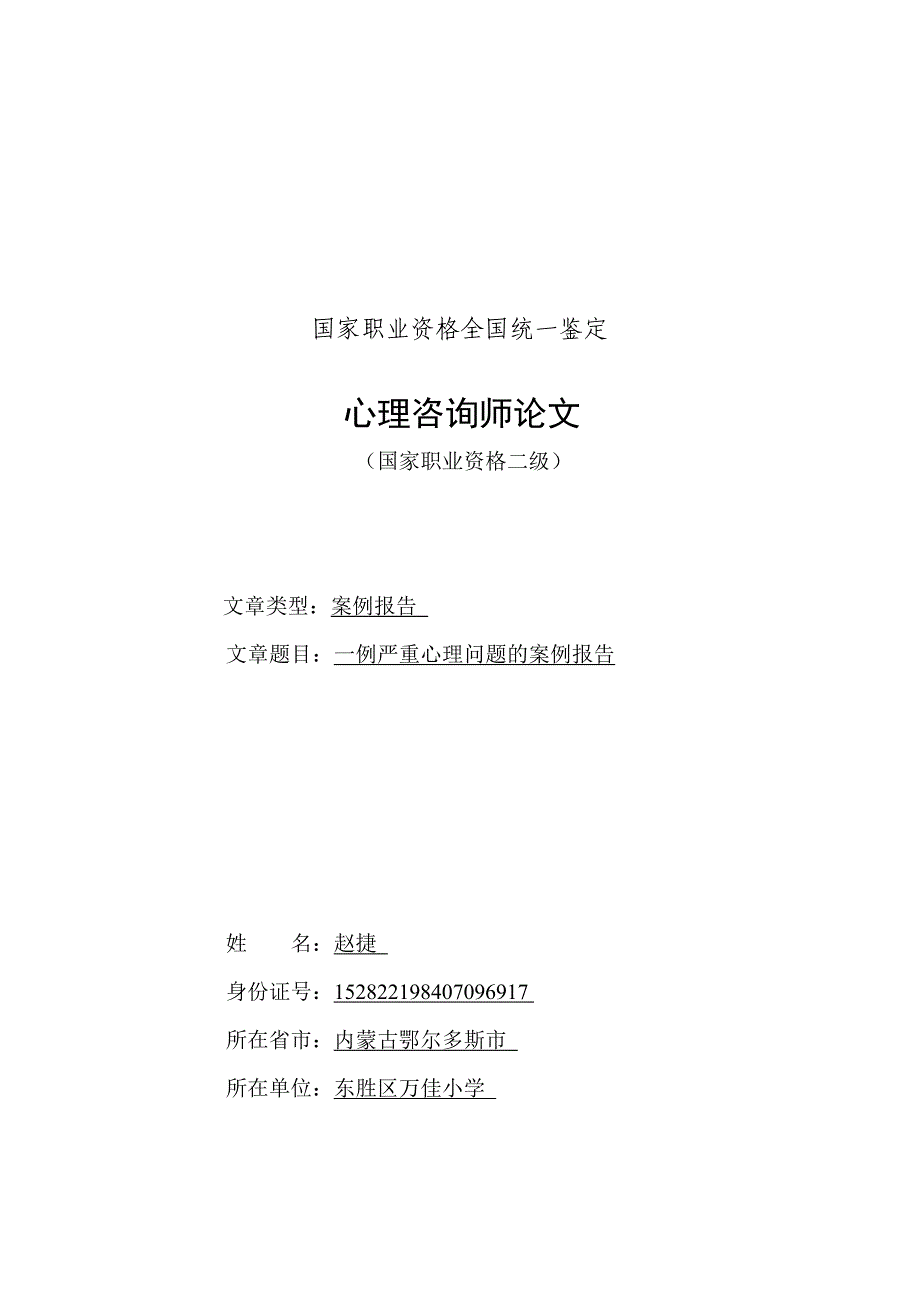 国家职业资格全国统一鉴定

心理咨询师论文

（国家职业资格二级）

文章类型：案例报告

文章题目：一例严重心理问题的案例报告

姓　　名：赵捷

身份证号：152822198407096917

所在省市：内蒙古鄂尔多斯市

所在单位：东胜区万佳小学